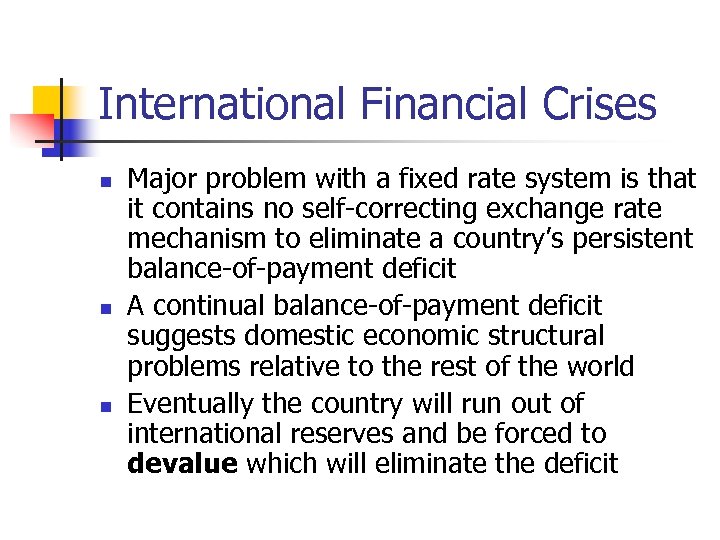 International Financial Crises

• Major problem with a fixed rate system is that it contains no self-correcting exchange rate mechanism to eliminate a country's persistent balance-of-payment deficit
• A continual balance-of-payment deficit suggests domestic economic structural problems relative to the rest of the world
• Eventually the country will run out of international reserves and be forced to devalue which will eliminate the deficit